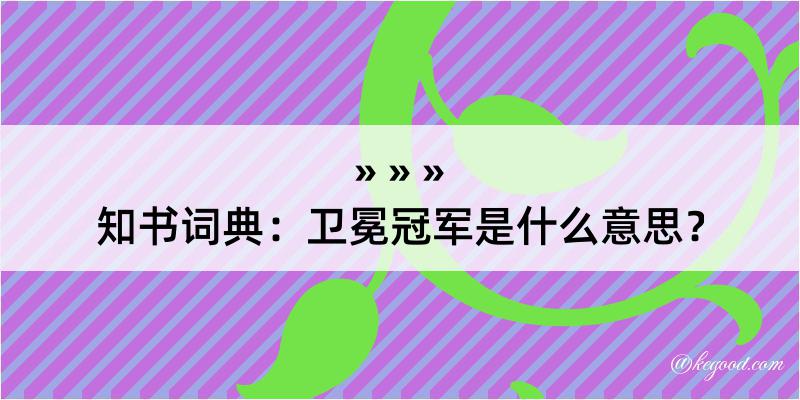 » » »
知书词典：卫冕冠军是什么意思？

@kegood.com